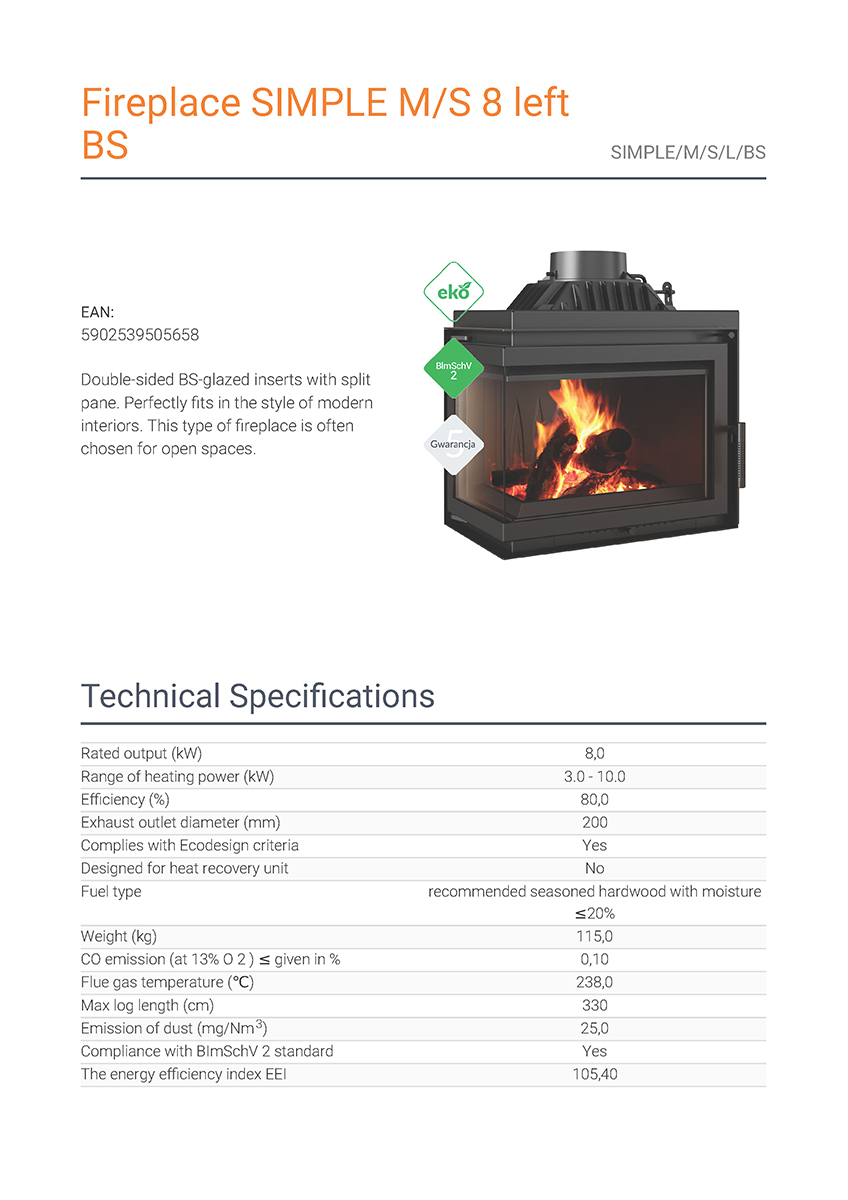 Fireplace SIMPLE M/S 8 left BS

SIMPLE/M/S/L/BS

EAN:
5902539505658

Double-sided BS-glazed inserts with split pane. Perfectly fits in the style of modern interiors. This type of fireplace is often chosen for open spaces.

eko

BImSchV 2

5 Gwarancja

Technical Specifications

| | |
|---|---|
| Rated output (kW) | 8,0 |
| Range of heating power (kW) | 3.0 - 10.0 |
| Efficiency (%) | 80,0 |
| Exhaust outlet diameter (mm) | 200 |
| Complies with Ecodesign criteria | Yes |
| Designed for heat recovery unit | No |
| Fuel type | recommended seasoned hardwood with moisture ≤20% |
| Weight (kg) | 115,0 |
| CO emission (at 13% O 2 ) ≤ given in % | 0,10 |
| Flue gas temperature (°C) | 238,0 |
| Max log length (cm) | 330 |
| Emission of dust (mg/Nm$^3$) | 25,0 |
| Compliance with BImSchV 2 standard | Yes |
| The energy efficiency index EEI | 105,40 |